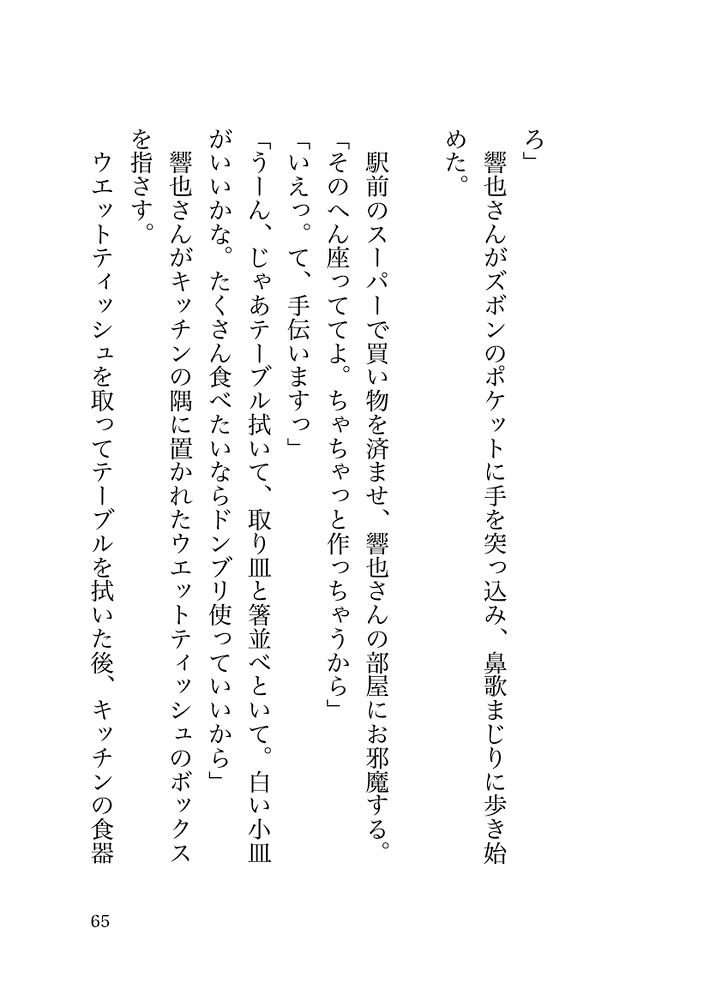 ろ」

響也さんがズボンのポケットに手を突っ込み、鼻歌まじりに歩き始めた。

駅前のスーパーで買い物を済ませ、響也さんの部屋にお邪魔する。

「そのへん座っててよ。ちゃちゃっと作っちゃうから」

「いえっ。て、手伝いますっ」

「うーん、じゃあテーブル拭いて、取り皿と箸並べといて。白い小皿がいいかな。たくさん食べたいならドンブリ使っていいから」

響也さんがキッチンの隅に置かれたウエットティッシュのボックスを指さす。

ウエットティッシュを取ってテーブルを拭いた後、キッチンの食器

65